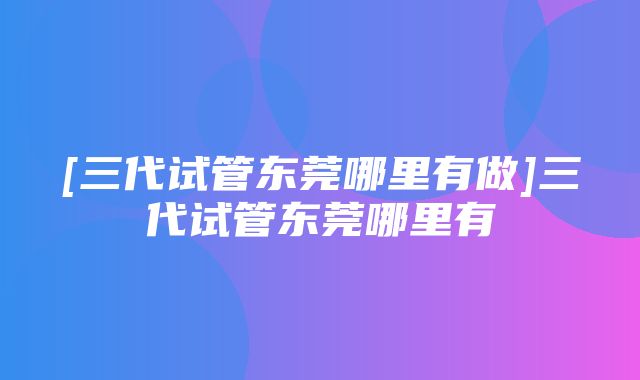 [三代试管东莞哪里有做]三代试管东莞哪里有